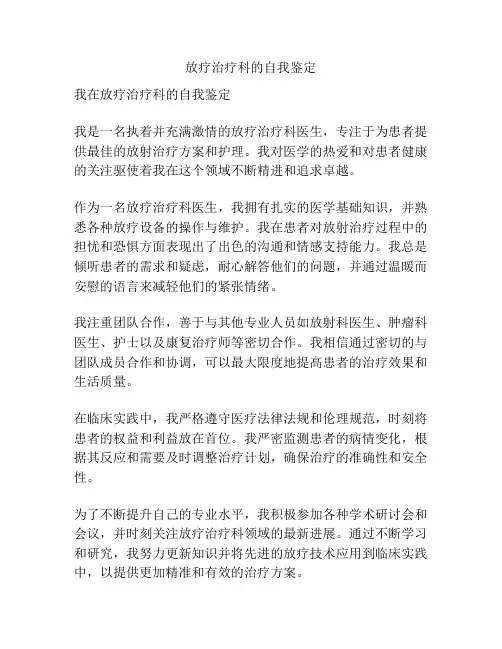 放疗治疗科的自我鉴定

我在放疗治疗科的自我鉴定

我是一名执着并充满激情的放疗治疗科医生，专注于为患者提供最佳的放射治疗方案和护理。我对医学的热爱和对患者健康的关注驱使着我在这个领域不断精进和追求卓越。

作为一名放疗治疗科医生，我拥有扎实的医学基础知识，并熟悉各种放疗设备的操作与维护。我在患者对放射治疗过程中的担忧和恐惧方面表现出了出色的沟通和情感支持能力。我总是倾听患者的需求和疑虑，耐心解答他们的问题，并通过温暖而安慰的语言来减轻他们的紧张情绪。

我注重团队合作，善于与其他专业人员如放射科医生、肿瘤科医生、护士以及康复治疗师等密切合作。我相信通过密切的与团队成员合作和协调，可以最大限度地提高患者的治疗效果和生活质量。

在临床实践中，我严格遵守医疗法律法规和伦理规范，时刻将患者的权益和利益放在首位。我严密监测患者的病情变化，根据其反应和需要及时调整治疗计划，确保治疗的准确性和安全性。

为了不断提升自己的专业水平，我积极参加各种学术研讨会和会议，并时刻关注放疗治疗科领域的最新进展。通过不断学习和研究，我努力更新知识并将先进的放疗技术应用到临床实践中，以提供更加精准和有效的治疗方案。